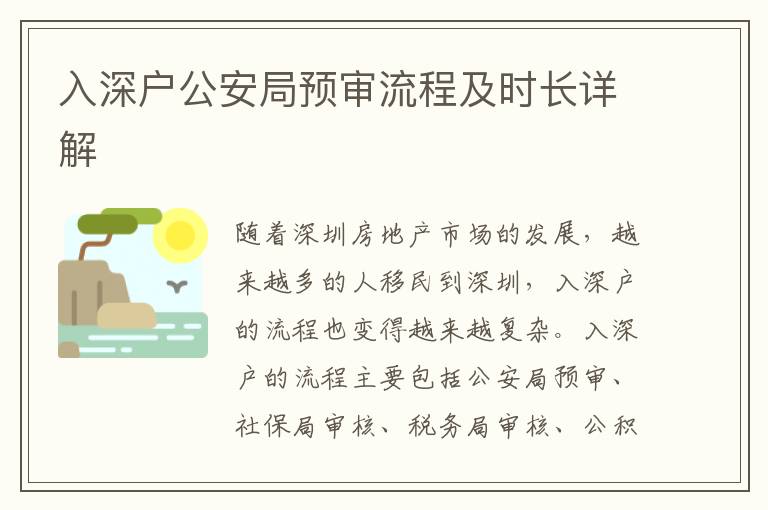 入深户公安局预审流程及时长详解

随着深圳房地产市场的发展，越来越多的人移民到深圳，入深户的流程也变得越来越复杂。入深户的流程主要包括公安局预审、社保局审核、税务局审核、公积